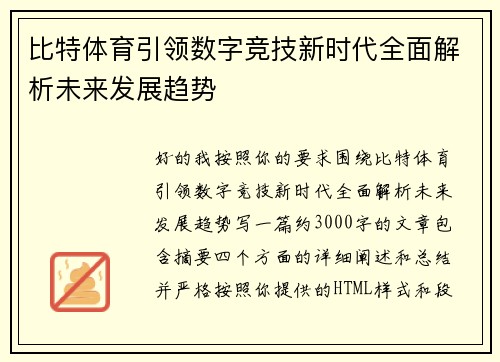 比特体育引领数字竞技新时代全面解析未来发展趋势

好的我按照你的要求围绕比特体育引领数字竞技新时代全面解析未来发展趋势写一篇约3000字的文章包含摘要四个方面的详细阐述和总结并严格按照你提供的HTML样式和段